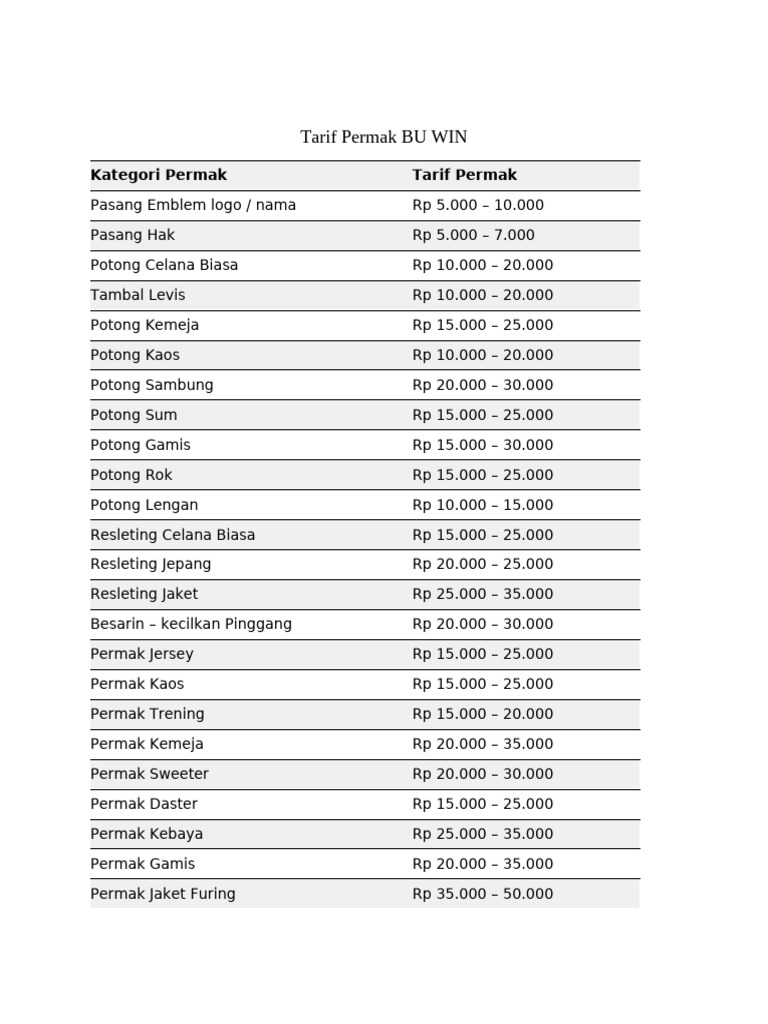 Tarif Permak BU WIN

| Kategori Permak | Tarif Permak |
|---|---|
| Pasang Emblem logo / nama | Rp 5.000 – 10.000 |
| Pasang Hak | Rp 5.000 – 7.000 |
| Potong Celana Biasa | Rp 10.000 – 20.000 |
| Tambal Levis | Rp 10.000 – 20.000 |
| Potong Kemeja | Rp 15.000 – 25.000 |
| Potong Kaos | Rp 10.000 – 20.000 |
| Potong Sambung | Rp 20.000 – 30.000 |
| Potong Sum | Rp 15.000 – 25.000 |
| Potong Gamis | Rp 15.000 – 30.000 |
| Potong Rok | Rp 15.000 – 25.000 |
| Potong Lengan | Rp 10.000 – 15.000 |
| Resleting Celana Biasa | Rp 15.000 – 25.000 |
| Resleting Jepang | Rp 20.000 – 25.000 |
| Resleting Jaket | Rp 25.000 – 35.000 |
| Besarin – kecilkan Pinggang | Rp 20.000 – 30.000 |
| Permak Jersey | Rp 15.000 – 25.000 |
| Permak Kaos | Rp 15.000 – 25.000 |
| Permak Trening | Rp 15.000 – 20.000 |
| Permak Kemeja | Rp 20.000 – 35.000 |
| Permak Sweeter | Rp 20.000 – 30.000 |
| Permak Daster | Rp 15.000 – 25.000 |
| Permak Kebaya | Rp 25.000 – 35.000 |
| Permak Gamis | Rp 20.000 – 35.000 |
| Permak Jaket Furing | Rp 35.000 – 50.000 |